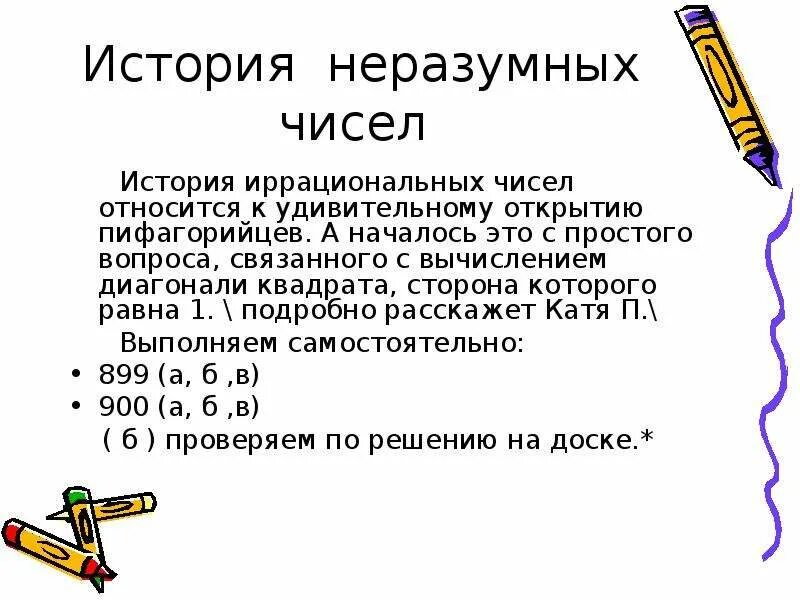 История неразумных чисел

История иррациональных чисел относится к удивительному открытию пифагорийцев. А началось это с простого вопроса, связанного с вычислением диагонали квадрата, сторона которого равна 1. \ подробно расскажет Катя П.\

Выполняем самостоятельно:

• 899 (а, б ,в)
• 900 (а, б ,в)

( б ) проверяем по решению на доске.*